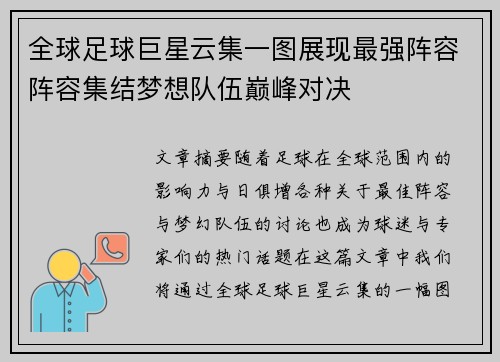 全球足球巨星云集一图展现最强阵容阵容集结梦想队伍巅峰对决

文章摘要随着足球在全球范围内的影响力与日俱增各种关于最佳阵容与梦幻队伍的讨论也成为球迷与专家们的热门话题在这篇文章中我们将通过全球足球巨星云集的一幅图